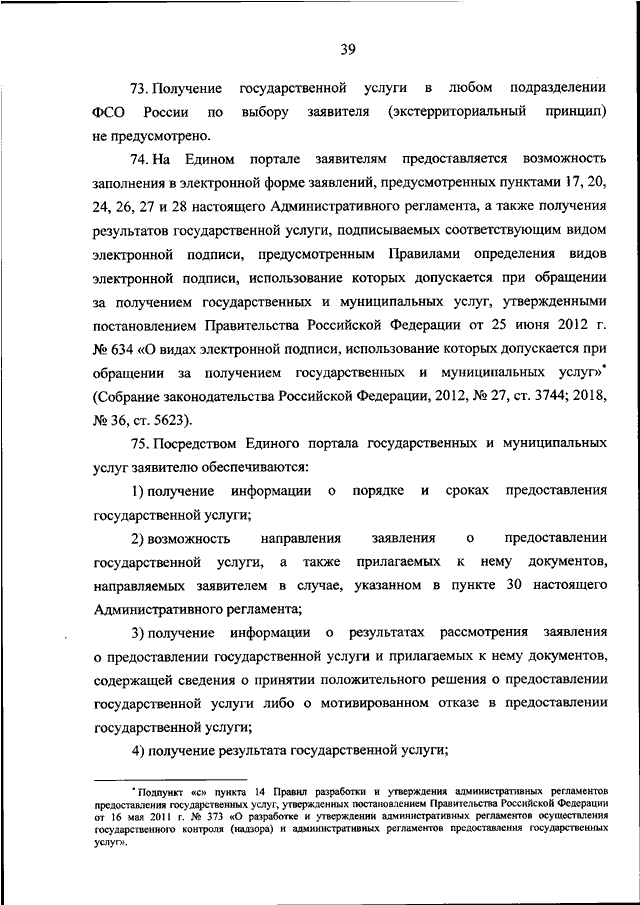 39

73. Получение государственной услуги в любом подразделении ФСО России по выбору заявителя (экстерриториальный принцип) не предусмотрено.

74. На Едином портале заявителям предоставляется возможность заполнения в электронной форме заявлений, предусмотренных пунктами 17, 20, 24, 26, 27 и 28 настоящего Административного регламента, а также получения результатов государственной услуги, подписываемых соответствующим видом электронной подписи, предусмотренным Правилами определения видов электронной подписи, использование которых допускается при обращении за получением государственных и муниципальных услуг, утвержденными постановлением Правительства Российской Федерации от 25 июня 2012 г. № 634 «О видах электронной подписи, использование которых допускается при обращении за получением государственных и муниципальных услуг»* (Собрание законодательства Российской Федерации, 2012, № 27, ст. 3744; 2018, № 36, ст. 5623).

75. Посредством Единого портала государственных и муниципальных услуг заявителю обеспечиваются:

1) получение информации о порядке и сроках предоставления государственной услуги;

2) возможность направления заявления о предоставлении государственной услуги, а также прилагаемых к нему документов, направляемых заявителем в случае, указанном в пункте 30 настоящего Административного регламента;

3) получение информации о результатах рассмотрения заявления о предоставлении государственной услуги и прилагаемых к нему документов, содержащей сведения о принятии положительного решения о предоставлении государственной услуги либо о мотивированном отказе в предоставлении государственной услуги;

4) получение результата государственной услуги;

* Подпункт «с» пункта 14 Правил разработки и утверждения административных регламентов предоставления государственных услуг, утвержденных постановлением Правительства Российской Федерации от 16 мая 2011 г. № 373 «О разработке и утверждении административных регламентов осуществления государственного контроля (надзора) и административных регламентов предоставления государственных услуг».